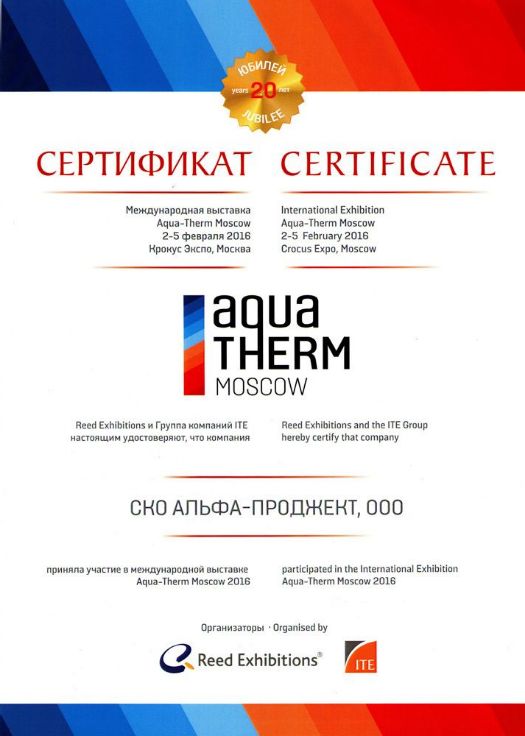 ЮБИЛЕЙ
years 20 лет
JUBILEE

СЕРТИФИКАТ

Международная выставка
Aqua-Therm Moscow
2-5 февраля 2016
Крокус Экспо, Москва

CERTIFICATE

International Exhibition
Aqua-Therm Moscow
2-5 February 2016
Crocus Expo, Moscow

aqua
THERM
MOSCOW

Reed Exhibitions и Группа компаний ITE настоящим удостоверяют, что компания

Reed Exhibitions and the ITE Group hereby certify that company

СКО АЛЬФА-ПРОДЖЕКТ, ООО

приняла участие в международной выставке Aqua-Therm Moscow 2016

participated in the International Exhibition Aqua-Therm Moscow 2016

Организаторы · Organised by

Reed Exhibitions®

ITE